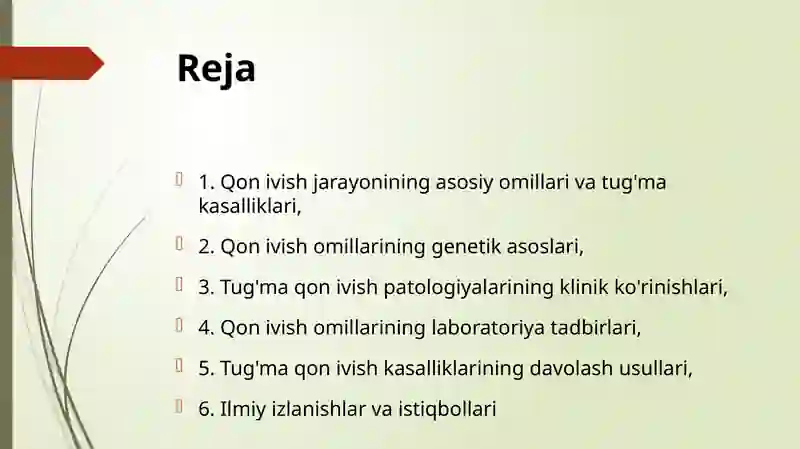 Reja

1. Qon ivish jarayonining asosiy omillari va tug'ma kasalliklari,

2. Qon ivish omillarining genetik asoslari,

3. Tug'ma qon ivish patologiyalarining klinik ko'rinishlari,

4. Qon ivish omillarining laboratoriya tadbirlari,

5. Tug'ma qon ivish kasalliklarining davolash usullari,

6. Ilmiy izlanishlar va istiqbollari